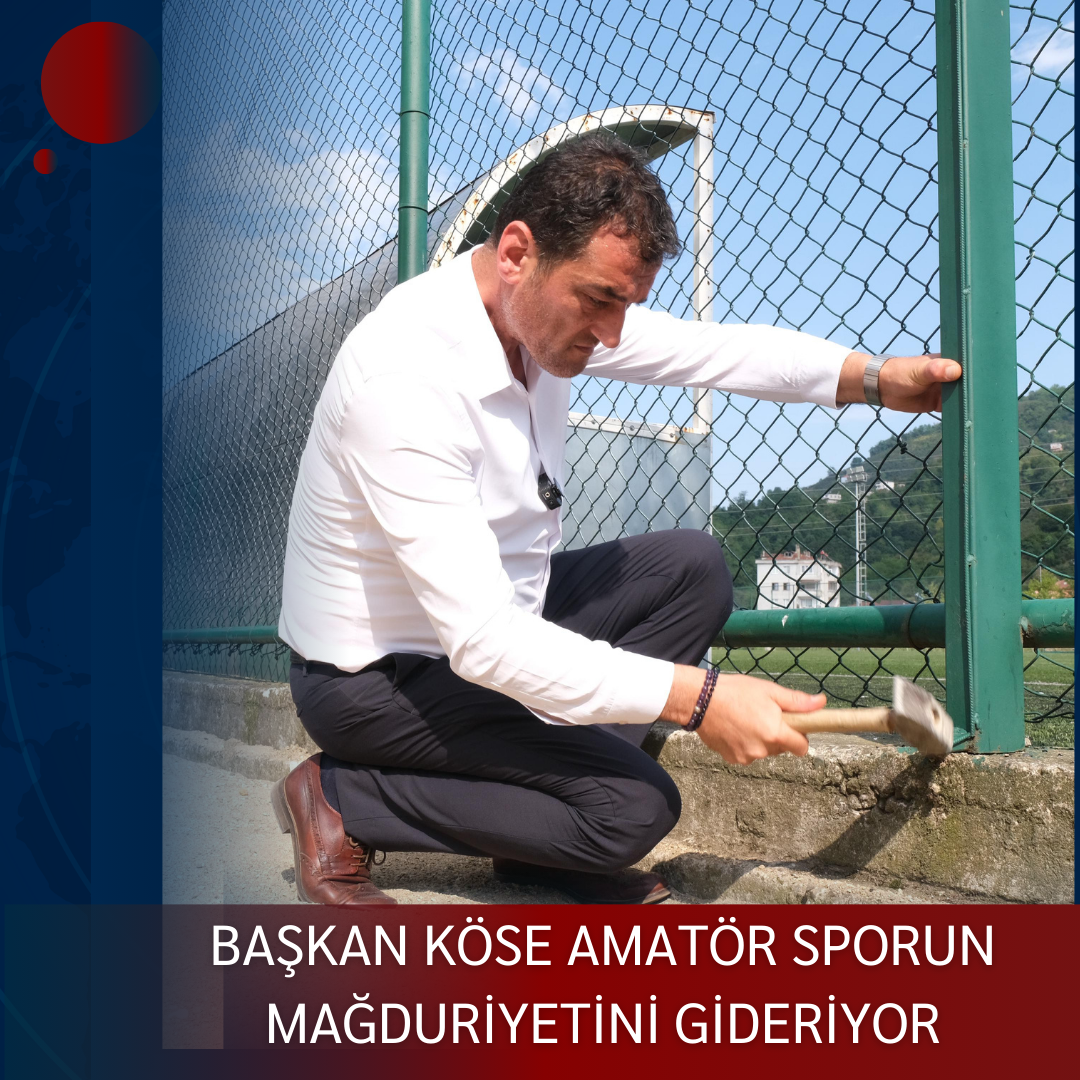 BAŞKAN KÖSE AMATÖR SPORUN MAĞDURİYETİNİ GİDERİYOR